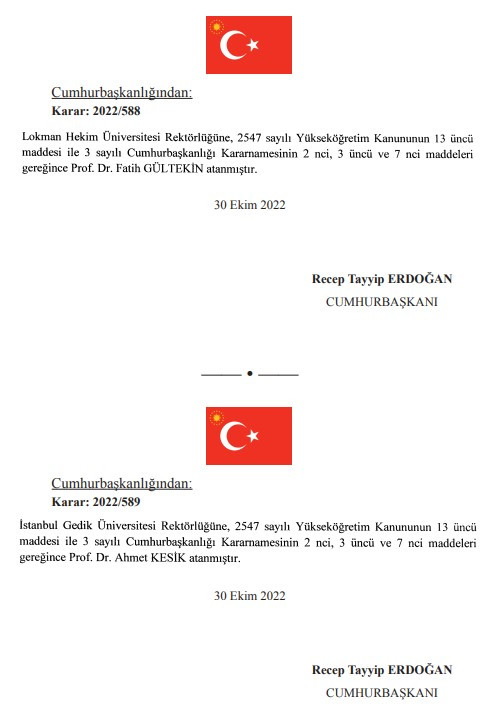 Cumhurbaşkanlığından:
Karar: 2022/588

Lokman Hekim Üniversitesi Rektörlüğüne, 2547 sayılı Yükseköğretim Kanununun 13 üncü maddesi ile 3 sayılı Cumhurbaşkanlığı Kararnamesinin 2 nci, 3 üncü ve 7 nci maddeleri gereğince Prof. Dr. Fatih GÜLTEKİN atanmıştır.

30 Ekim 2022

Recep Tayyip ERDOĞAN
CUMHURBAŞKANI

Cumhurbaşkanlığından:
Karar: 2022/589

İstanbul Gedik Üniversitesi Rektörlüğüne, 2547 sayılı Yükseköğretim Kanununun 13 üncü maddesi ile 3 sayılı Cumhurbaşkanlığı Kararnamesinin 2 nci, 3 üncü ve 7 nci maddeleri gereğince Prof. Dr. Ahmet KESİK atanmıştır.

30 Ekim 2022

Recep Tayyip ERDOĞAN
CUMHURBAŞKANI